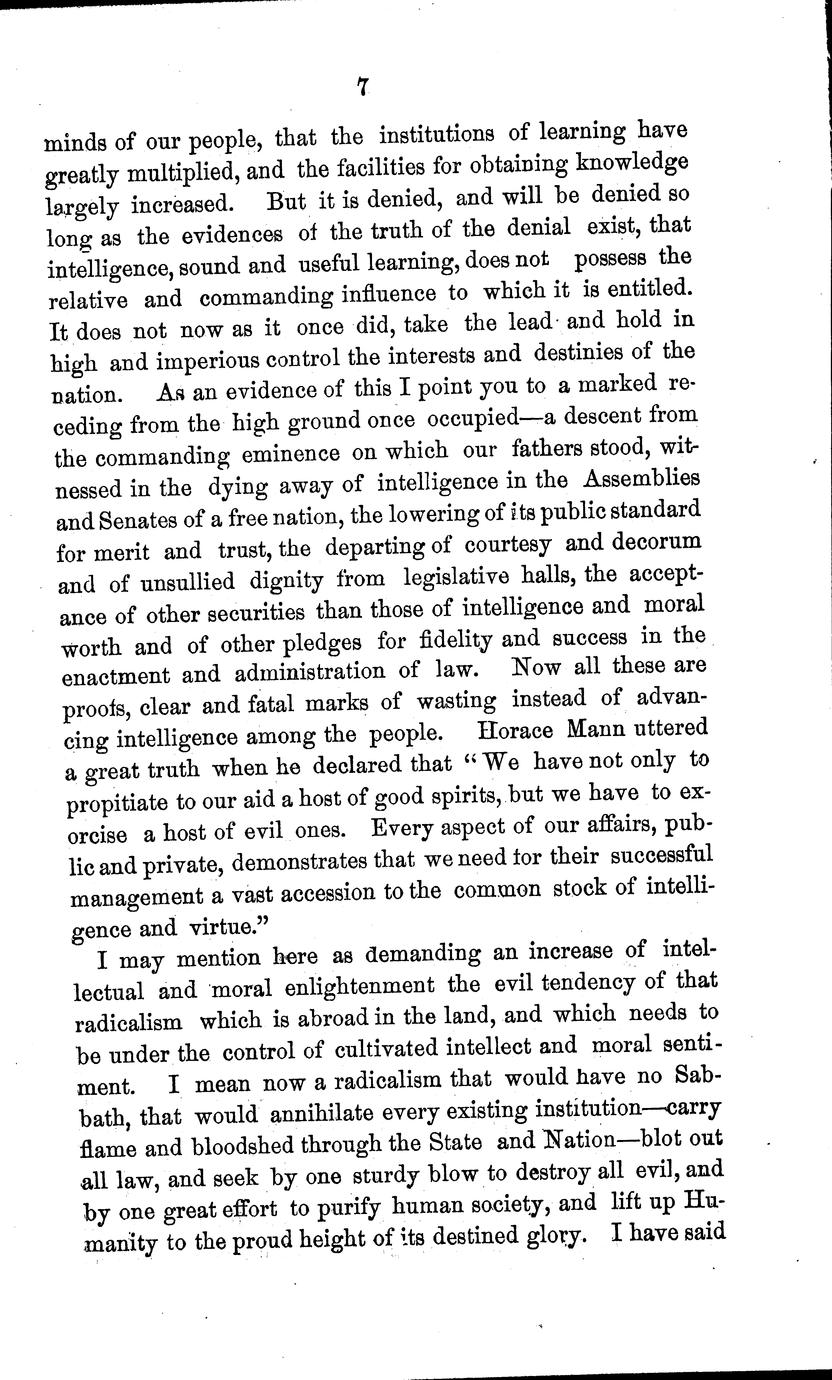 7

minds of our people, that the institutions of learning have greatly multiplied, and the facilities for obtaining knowledge largely increased. But it is denied, and will be denied so long as the evidences of the truth of the denial exist, that intelligence, sound and useful learning, does not possess the relative and commanding influence to which it is entitled. It does not now as it once did, take the lead and hold in high and imperious control the interests and destinies of the nation. As an evidence of this I point you to a marked receding from the high ground once occupied—a descent from the commanding eminence on which our fathers stood, witnessed in the dying away of intelligence in the Assemblies and Senates of a free nation, the lowering of its public standard for merit and trust, the departing of courtesy and decorum and of unsullied dignity from legislative halls, the acceptance of other securities than those of intelligence and moral worth and of other pledges for fidelity and success in the enactment and administration of law. Now all these are proofs, clear and fatal marks of wasting instead of advancing intelligence among the people. Horace Mann uttered a great truth when he declared that "We have not only to propitiate to our aid a host of good spirits, but we have to exorcise a host of evil ones. Every aspect of our affairs, public and private, demonstrates that we need for their successful management a vast accession to the common stock of intelligence and virtue."

I may mention here as demanding an increase of intellectual and moral enlightenment the evil tendency of that radicalism which is abroad in the land, and which needs to be under the control of cultivated intellect and moral sentiment. I mean now a radicalism that would have no Sabbath, that would annihilate every existing institution—carry flame and bloodshed through the State and Nation—blot out all law, and seek by one sturdy blow to destroy all evil, and by one great effort to purify human society, and lift up Humanity to the proud height of its destined glory. I have said